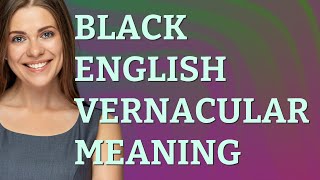 BLACK ENGLISH VERNACULAR MEANING